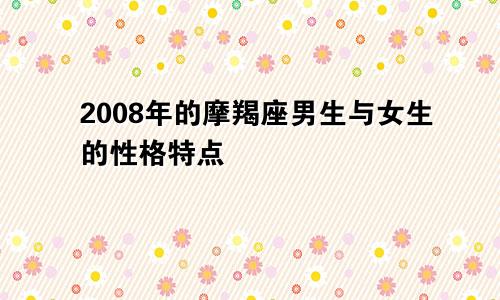 2008年的摩羯座男生与女生的性格特点